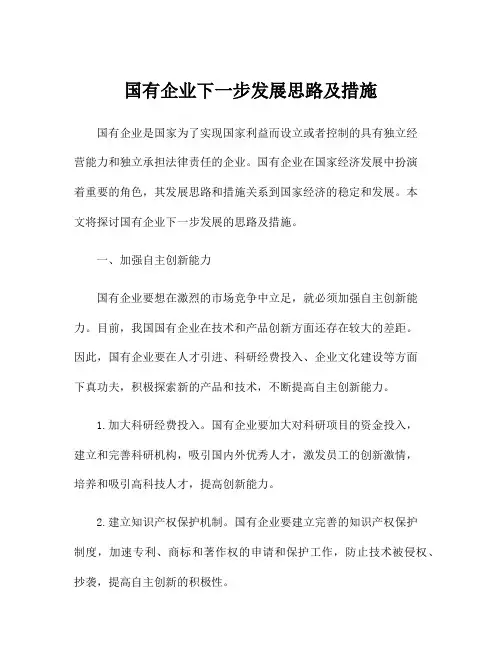 国有企业下一步发展思路及措施

国有企业是国家为了实现国家利益而设立或者控制的具有独立经营能力和独立承担法律责任的企业。国有企业在国家经济发展中扮演着重要的角色，其发展思路和措施关系到国家经济的稳定和发展。本文将探讨国有企业下一步发展的思路及措施。

一、加强自主创新能力

国有企业要想在激烈的市场竞争中立足，就必须加强自主创新能力。目前，我国国有企业在技术和产品创新方面还存在较大的差距。因此，国有企业要在人才引进、科研经费投入、企业文化建设等方面下真功夫，积极探索新的产品和技术，不断提高自主创新能力。

1.加大科研经费投入。国有企业要加大对科研项目的资金投入，建立和完善科研机构，吸引国内外优秀人才，激发员工的创新激情，培养和吸引高科技人才，提高创新能力。

2.建立知识产权保护机制。国有企业要建立完善的知识产权保护制度，加速专利、商标和著作权的申请和保护工作，防止技术被侵权、抄袭，提高自主创新的积极性。